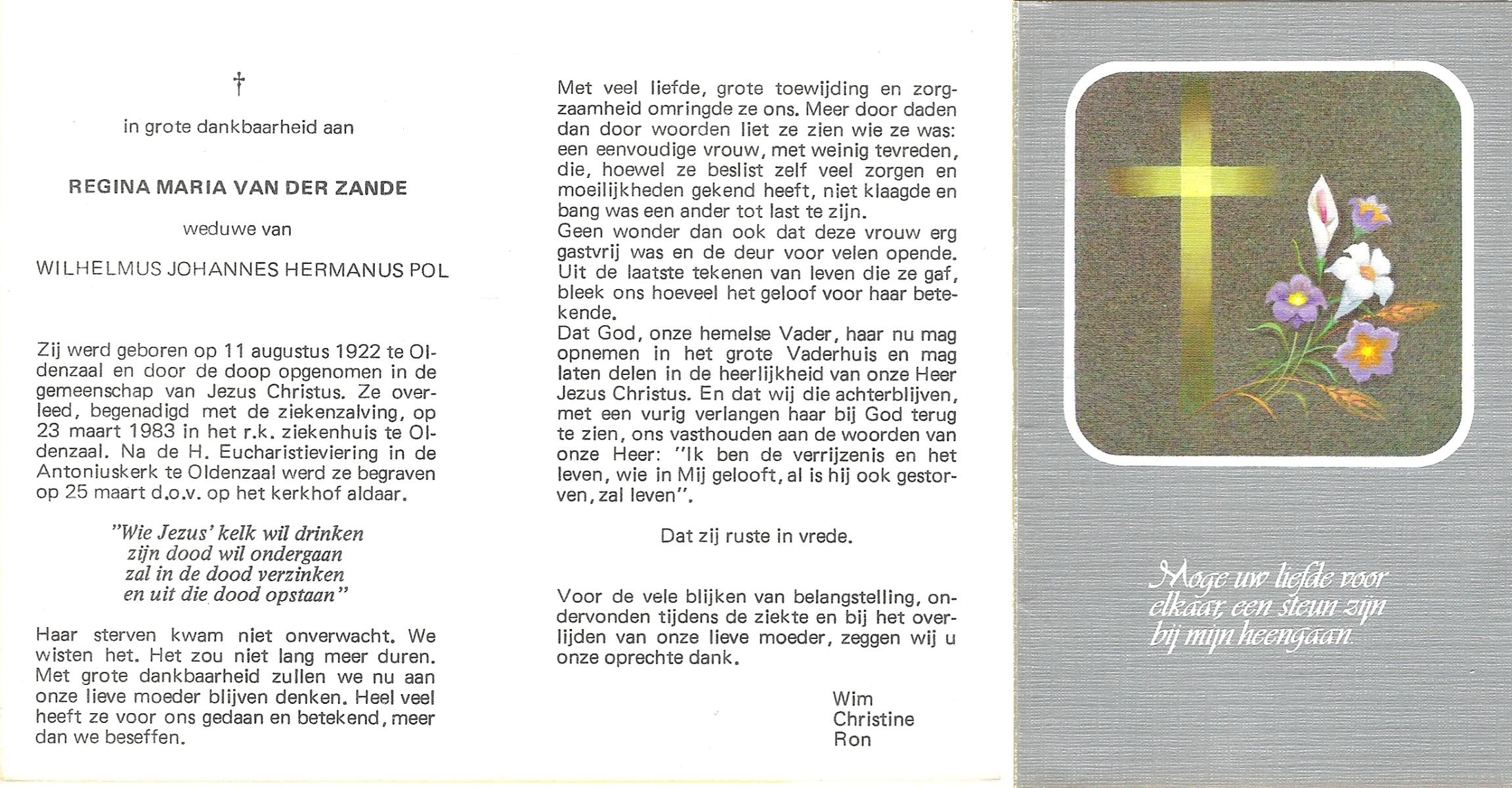 †

in grote dankbaarheid aan

REGINA MARIA VAN DER ZANDE

weduwe van

WILHELMUS JOHANNES HERMANUS POL

Zij werd geboren op 11 augustus 1922 te Oldenzaal en door de doop opgenomen in de gemeenschap van Jezus Christus. Ze overleed, begenadigd met de ziekenzalving, op 23 maart 1983 in het r.k. ziekenhuis te Oldenzaal. Na de H. Eucharistieviering in de Antoniuskerk te Oldenzaal werd ze begraven op 25 maart d.o.v. op het kerkhof aldaar.

"Wie Jezus' kelk wil drinken
zijn dood wil ondergaan
zal in de dood verzinken
en uit die dood opstaan"

Haar sterven kwam niet onverwacht. We wisten het. Het zou niet lang meer duren. Met grote dankbaarheid zullen we nu aan onze lieve moeder blijven denken. Heel veel heeft ze voor ons gedaan en betekend, meer dan we beseffen.

Met veel liefde, grote toewijding en zorgzaamheid omringde ze ons. Meer door daden dan door woorden liet ze zien wie ze was: een eenvoudige vrouw, met weinig tevreden, die, hoewel ze beslist zelf veel zorgen en moeilijkheden gekend heeft, niet klaagde en bang was een ander tot last te zijn.
Geen wonder dan ook dat deze vrouw erg gastvrij was en de deur voor velen opende. Uit de laatste tekenen van leven die ze gaf, bleek ons hoeveel het geloof voor haar betekende.
Dat God, onze hemelse Vader, haar nu mag opnemen in het grote Vaderhuis en mag laten delen in de heerlijkheid van onze Heer Jezus Christus. En dat wij die achterblijven, met een vurig verlangen haar bij God terug te zien, ons vasthouden aan de woorden van onze Heer: "Ik ben de verrijzenis en het leven, wie in Mij gelooft, al is hij ook gestorven, zal leven".

Dat zij ruste in vrede.

Voor de vele blijken van belangstelling, ondervonden tijdens de ziekte en bij het overlijden van onze lieve moeder, zeggen wij u onze oprechte dank.

Wim
Christine
Ron

Moge uw liefde voor elkaar, een steun zijn bij mijn heengaan.